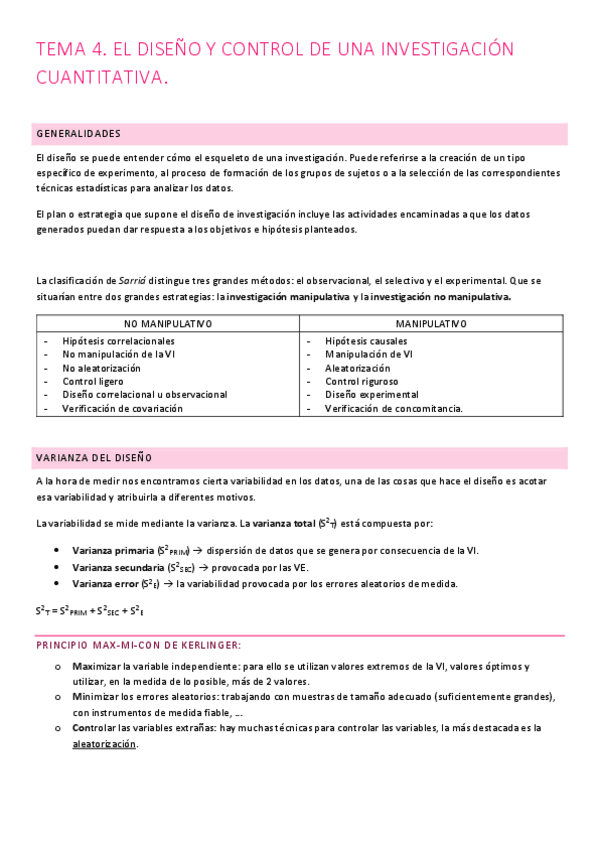 TEMA 4. EL DISEÑO Y CONTROL DE UNA INVESTIGACIÓN CUANTITATIVA.

GENERALIDADES

El diseño se puede entender cómo el esqueleto de una investigación. Puede referirse a la creación de un tipo específico de experimento, al proceso de formación de los grupos de sujetos o a la selección de las correspondientes técnicas estadísticas para analizar los datos.

El plan o estrategia que supone el diseño de investigación incluye las actividades encaminadas a que los datos generados puedan dar respuesta a los objetivos e hipótesis planteados.

La clasificación de Sarriá distingue tres grandes métodos: el observacional, el selectivo y el experimental. Que se situarían entre dos grandes estrategias: la investigación manipulativa y la investigación no manipulativa.

| NO MANIPULATIVO | MANIPULATIVO |
|---|---|
| - Hipótesis correlacionales<br>- No manipulación de la VI<br>- No aleatorización<br>- Control ligero<br>- Diseño correlacional u observacional<br>- Verificación de covariación | - Hipótesis causales<br>- Manipulación de VI<br>- Aleatorización<br>- Control riguroso<br>- Diseño experimental<br>- Verificación de concomitancia. |

VARIANZA DEL DISEÑO

A la hora de medir nos encontramos cierta variabilidad en los datos, una de las cosas que hace el diseño es acotar esa variabilidad y atribuirla a diferentes motivos.

La variabilidad se mide mediante la varianza. La varianza total ($S^2_T$) está compuesta por:

• Varianza primaria ($S^2_{PRIM}$) → dispersión de datos que se genera por consecuencia de la VI.
• Varianza secundaria ($S^2_{SEC}$) → provocada por las VE.
• Varianza error ($S^2_E$) → la variabilidad provocada por los errores aleatorios de medida.

$S^2_T = S^2_{PRIM} + S^2_{SEC} + S^2_E$

PRINCIPIO MAX-MI-CON DE KERLINGER:

o Maximizar la variable independiente: para ello se utilizan valores extremos de la VI, valores óptimos y utilizar, en la medida de lo posible, más de 2 valores.
o Minimizar los errores aleatorios: trabajando con muestras de tamaño adecuado (suficientemente grandes), con instrumentos de medida fiable, …
o Controlar las variables extrañas: hay muchas técnicas para controlar las variables, la más destacada es la aleatorización.